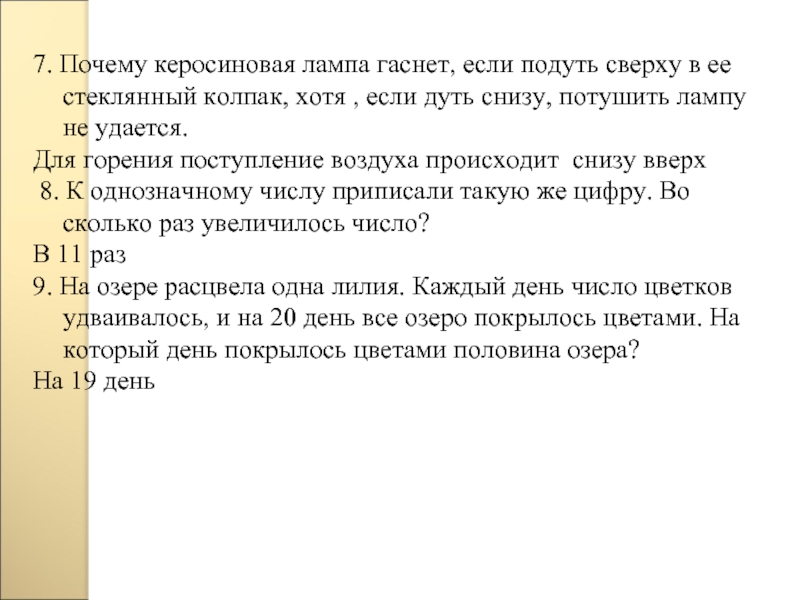 7. Почему керосиновая лампа гаснет, если подуть сверху в ее стеклянный колпак, хотя , если дуть снизу, потушить лампу не удается.
Для горения поступление воздуха происходит снизу вверх
8. К однозначному числу приписали такую же цифру. Во сколько раз увеличилось число?
В 11 раз
9. На озере расцвела одна лилия. Каждый день число цветков удваивалось, и на 20 день все озеро покрылось цветами. На который день покрылось цветами половина озера?
На 19 день